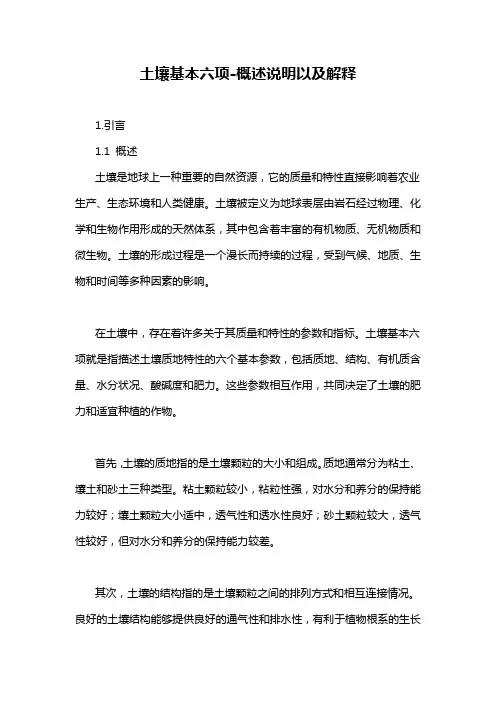 土壤基本六项-概述说明以及解释

1.引言

1.1 概述

土壤是地球上一种重要的自然资源，它的质量和特性直接影响着农业生产、生态环境和人类健康。土壤被定义为地球表层由岩石经过物理、化学和生物作用形成的天然体系，其中包含着丰富的有机物质、无机物质和微生物。土壤的形成过程是一个漫长而持续的过程，受到气候、地质、生物和时间等多种因素的影响。

在土壤中，存在着许多关于其质量和特性的参数和指标。土壤基本六项就是指描述土壤质地特性的六个基本参数，包括质地、结构、有机质含量、水分状况、酸碱度和肥力。这些参数相互作用，共同决定了土壤的肥力和适宜种植的作物。

首先，土壤的质地指的是土壤颗粒的大小和组成。质地通常分为粘土、壤土和砂土三种类型。粘土颗粒较小，粘粒性强，对水分和养分的保持能力较好；壤土颗粒大小适中，透气性和透水性良好；砂土颗粒较大，透气性较好，但对水分和养分的保持能力较差。

其次，土壤的结构指的是土壤颗粒之间的排列方式和相互连接情况。良好的土壤结构能够提供良好的通气性和排水性，有利于植物根系的生长